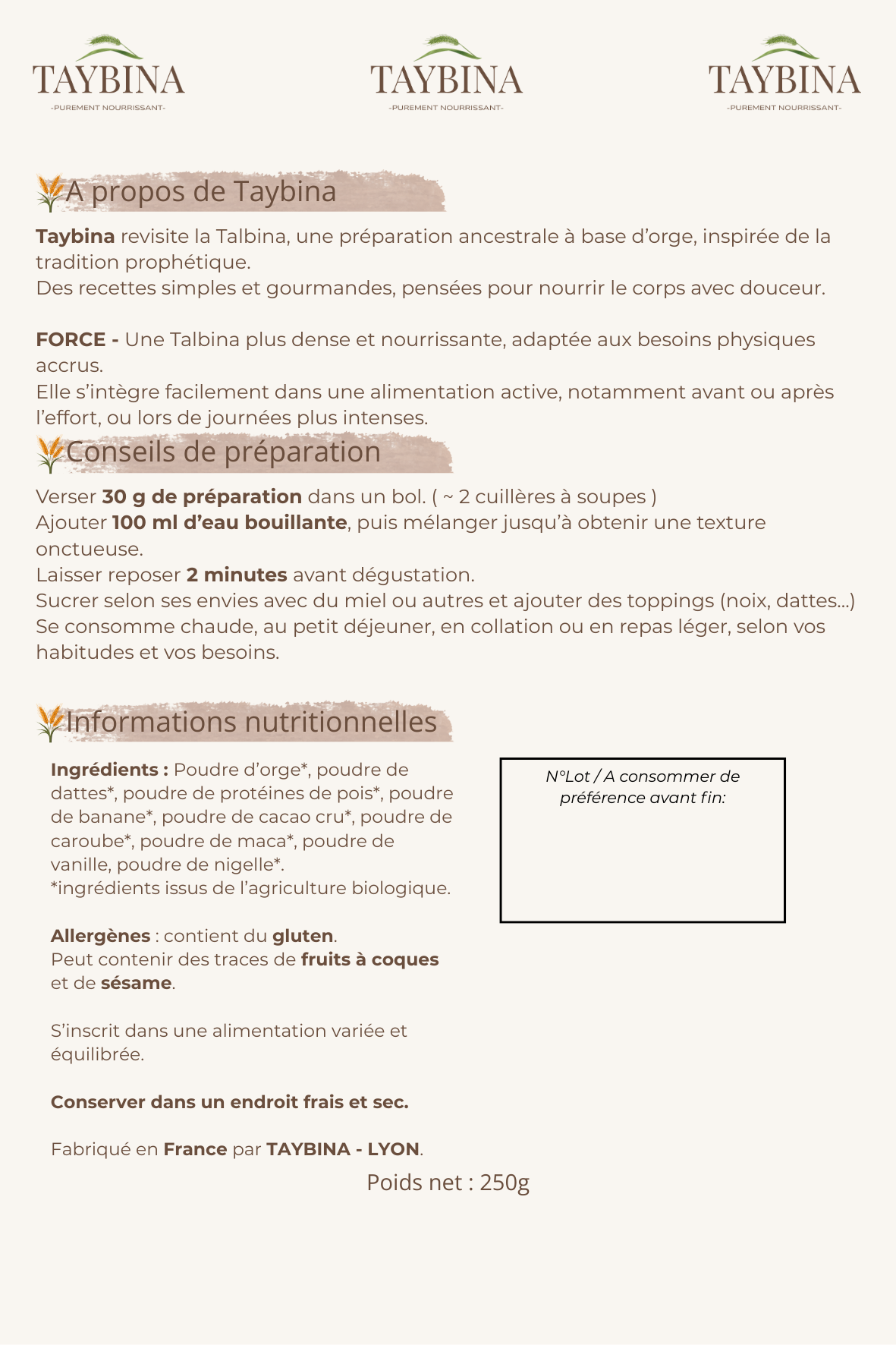 TAYBINA
-PUREMENT NOURRISSANT-

TAYBINA
-PUREMENT NOURRISSANT-

TAYBINA
-PUREMENT NOURRISSANT-

A propos de Taybina

Taybina revisite la Talbina, une préparation ancestrale à base d'orge, inspirée de la tradition prophétique.
Des recettes simples et gourmandes, pensées pour nourrir le corps avec douceur.

FORCE - Une Talbina plus dense et nourrissante, adaptée aux besoins physiques accrus.
Elle s'intègre facilement dans une alimentation active, notamment avant ou après l'effort, ou lors de journées plus intenses.

Conseils de préparation

Verser 30 g de préparation dans un bol. ( ~ 2 cuillères à soupes )
Ajouter 100 ml d'eau bouillante, puis mélanger jusqu'à obtenir une texture onctueuse.
Laisser reposer 2 minutes avant dégustation.
Sucrer selon ses envies avec du miel ou autres et ajouter des toppings (noix, dattes...)
Se consomme chaude, au petit déjeuner, en collation ou en repas léger, selon vos habitudes et vos besoins.

Informations nutritionnelles

Ingrédients : Poudre d'orge*, poudre de dattes*, poudre de protéines de pois*, poudre de banane*, poudre de cacao cru*, poudre de caroube*, poudre de maca*, poudre de vanille, poudre de nigelle*.
*ingrédients issus de l'agriculture biologique.

Allergènes : contient du gluten.
Peut contenir des traces de fruits à coques et de sésame.

S'inscrit dans une alimentation variée et équilibrée.

Conserver dans un endroit frais et sec.

Fabriqué en France par TAYBINA - LYON.

N°Lot / A consommer de préférence avant fin:

Poids net : 250g